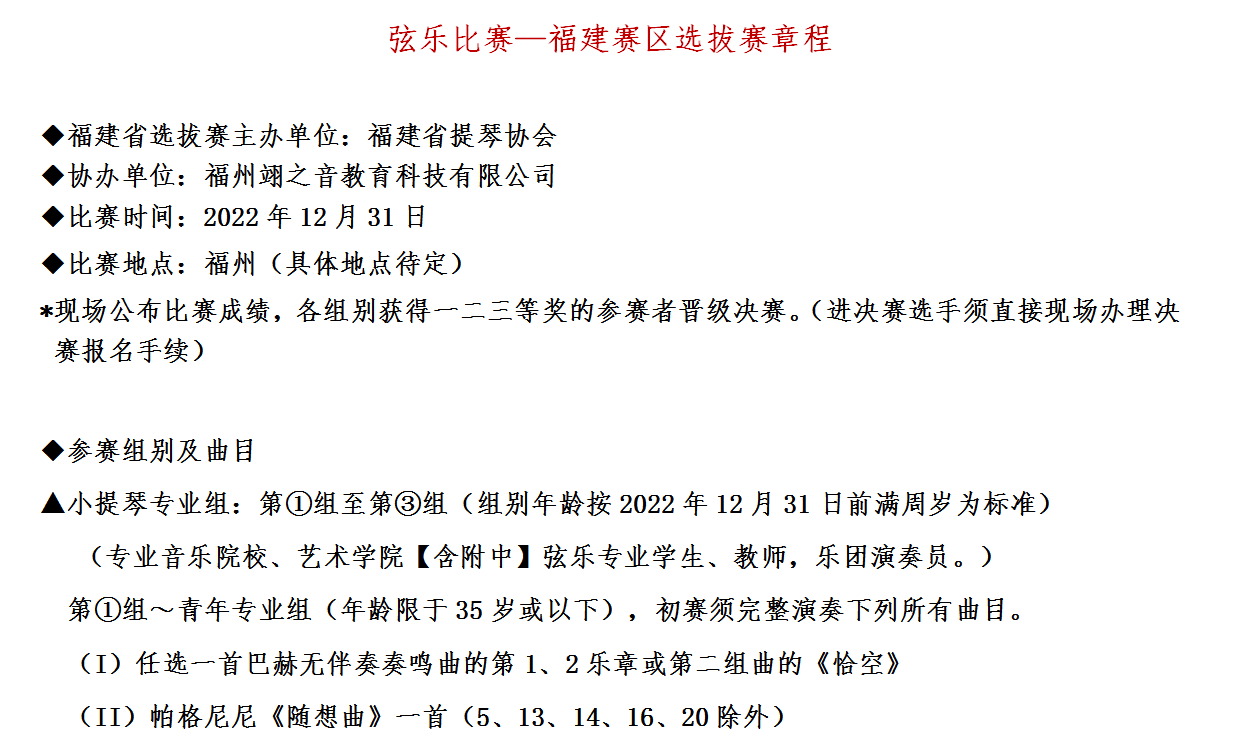 弦乐比赛—福建赛区选拔赛章程

◆福建省选拔赛主办单位：福建省提琴协会
◆协办单位：福州翊之音教育科技有限公司
◆比赛时间：2022 年 12 月 31 日
◆比赛地点：福州（具体地点待定）
*现场公布比赛成绩，各组别获得一二三等奖的参赛者晋级决赛。（进决赛选手须直接现场办理决赛报名手续）

◆参赛组别及曲目
▲小提琴专业组：第①组至第③组（组别年龄按 2022 年 12 月 31 日前满周岁为标准）
（专业音乐院校、艺术学院【含附中】弦乐专业学生、教师，乐团演奏员。）
第①组～青年专业组（年龄限于 35 岁或以下），初赛须完整演奏下列所有曲目。
（I）任选一首巴赫无伴奏奏鸣曲的第 1、2 乐章或第二组曲的《恰空》
（II）帕格尼尼《随想曲》一首（5、13、14、16、20 除外）